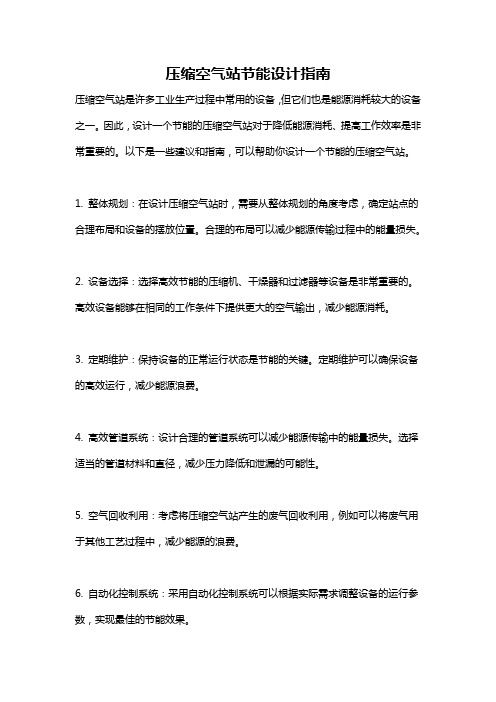 压缩空气站节能设计指南

压缩空气站是许多工业生产过程中常用的设备，但它们也是能源消耗较大的设备之一。因此，设计一个节能的压缩空气站对于降低能源消耗、提高工作效率是非常重要的。以下是一些建议和指南，可以帮助你设计一个节能的压缩空气站。

1. 整体规划：在设计压缩空气站时，需要从整体规划的角度考虑，确定站点的合理布局和设备的摆放位置。合理的布局可以减少能源传输过程中的能量损失。

2. 设备选择：选择高效节能的压缩机、干燥器和过滤器等设备是非常重要的。高效设备能够在相同的工作条件下提供更大的空气输出，减少能源消耗。

3. 定期维护：保持设备的正常运行状态是节能的关键。定期维护可以确保设备的高效运行，减少能源浪费。

4. 高效管道系统：设计合理的管道系统可以减少能源传输中的能量损失。选择适当的管道材料和直径，减少压力降低和泄漏的可能性。

5. 空气回收利用：考虑将压缩空气站产生的废气回收利用，例如可以将废气用于其他工艺过程中，减少能源的浪费。

6. 自动化控制系统：采用自动化控制系统可以根据实际需求调整设备的运行参数，实现最佳的节能效果。